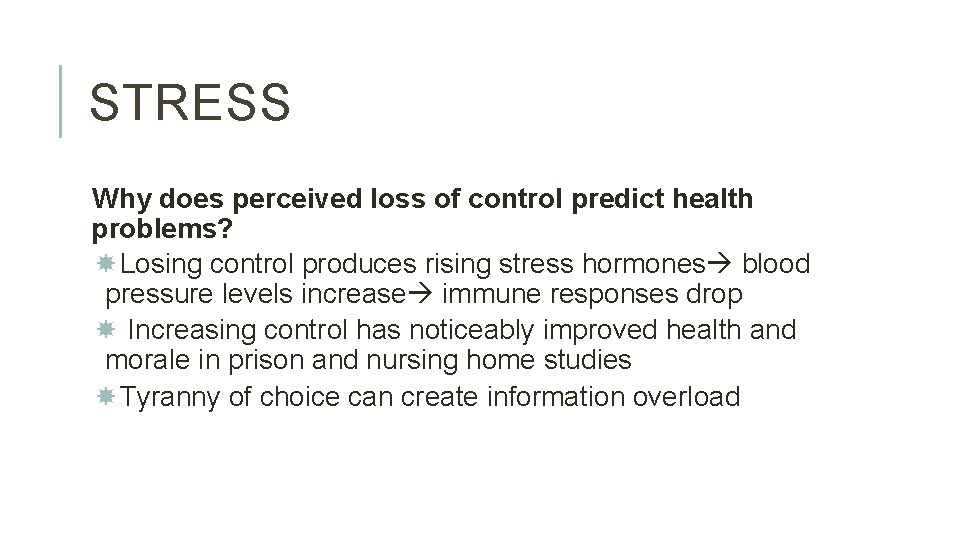 STRESS

Why does perceived loss of control predict health problems?

Losing control produces rising stress hormones→ blood pressure levels increase→ immune responses drop

Increasing control has noticeably improved health and morale in prison and nursing home studies

Tyranny of choice can create information overload